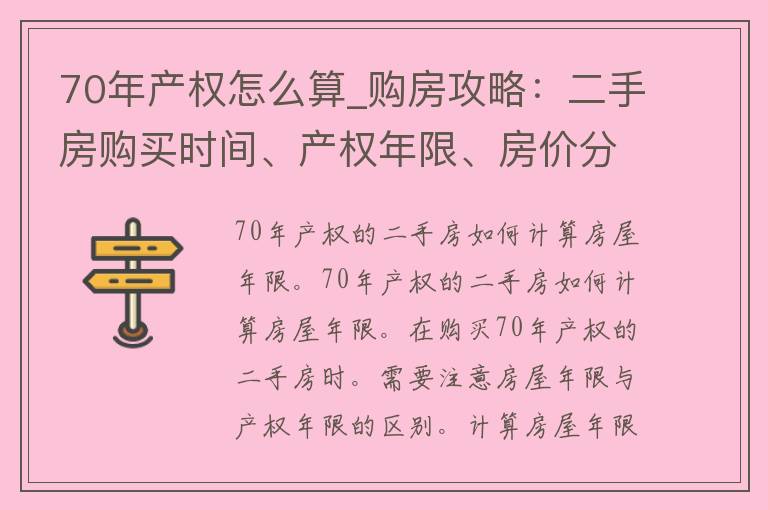 70年产权怎么算_购房攻略：二手房购买时间、产权年限、房价分

70年产权的二手房如何计算房屋年限。70年产权的二手房如何计算房屋年限。在购买70年产权的二手房时。需要注意房屋年限与产权年限的区别。计算房屋年限